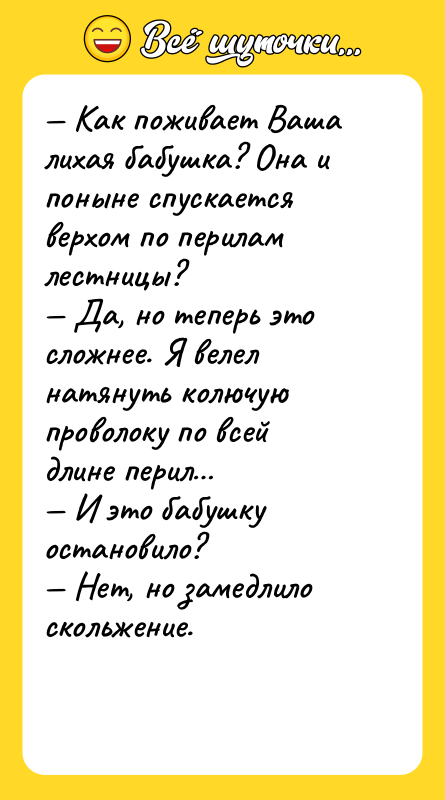 Всё шуточки...

— Как поживает Ваша лихая бабушка? Она и поныне спускается верхом по перилам лестницы?
— Да, но теперь это сложнее. Я велел натянуть колючую проволоку по всей длине перил...
— И это бабушку остановило?
— Нет, но замедлило скольжение.